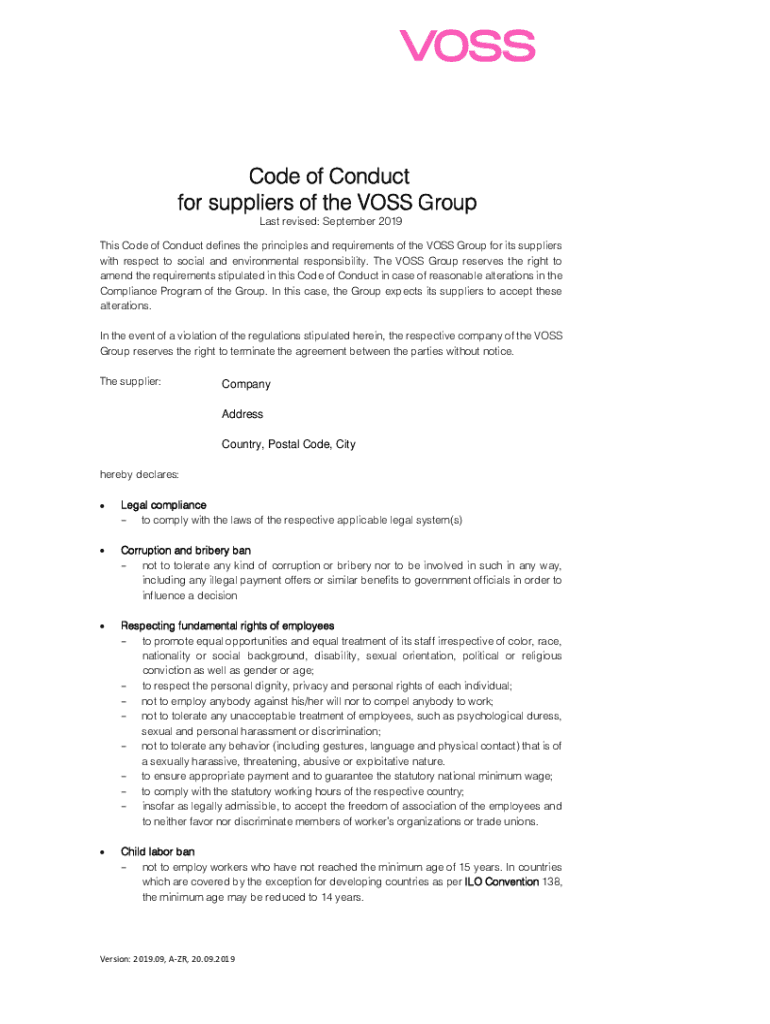 VOSS

Code of Conduct
for suppliers of the VOSS Group

Last revised: September 2019

This Code of Conduct defines the principles and requirements of the VOSS Group for its suppliers with respect to social and environmental responsibility. The VOSS Group reserves the right to amend the requirements stipulated in this Code of Conduct in case of reasonable alterations in the Compliance Program of the Group. In this case, the Group expects its suppliers to accept these alterations.

In the event of a violation of the regulations stipulated herein, the respective company of the VOSS Group reserves the right to terminate the agreement between the parties without notice.

The supplier: Company

Address

Country, Postal Code, City

hereby declares:

• Legal compliance
– to comply with the laws of the respective applicable legal system(s)

• Corruption and bribery ban
– not to tolerate any kind of corruption or bribery nor to be involved in such in any way, including any illegal payment offers or similar benefits to government officials in order to influence a decision

• Respecting fundamental rights of employees
– to promote equal opportunities and equal treatment of its staff irrespective of color, race, nationality or social background, disability, sexual orientation, political or religious conviction as well as gender or age;
– to respect the personal dignity, privacy and personal rights of each individual;
– not to employ anybody against his/her will nor to compel anybody to work;
– not to tolerate any unacceptable treatment of employees, such as psychological duress, sexual and personal harassment or discrimination;
– not to tolerate any behavior (including gestures, language and physical contact) that is of a sexually harassive, threatening, abusive or exploitative nature.
– to ensure appropriate payment and to guarantee the statutory national minimum wage;
– to comply with the statutory working hours of the respective country;
– insofar as legally admissible, to accept the freedom of association of the employees and to neither favor nor discriminate members of worker's organizations or trade unions.

• Child labor ban
– not to employ workers who have not reached the minimum age of 15 years. In countries which are covered by the exception for developing countries as per ILO Convention 138, the minimum age may be reduced to 14 years.

Version: 2019.09, A-ZR, 20.09.2019